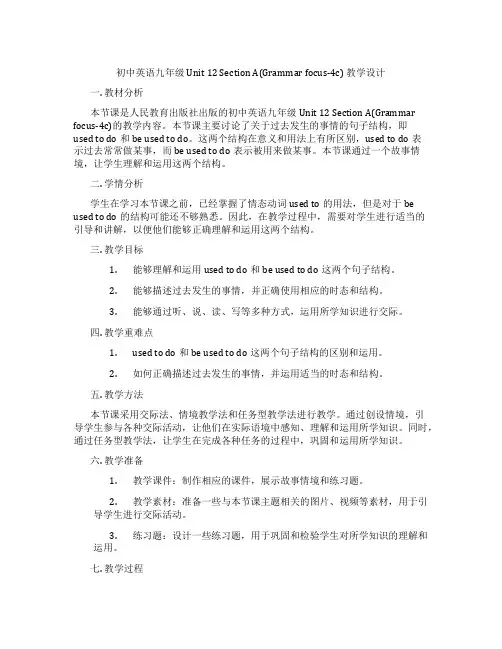 初中英语九年级 Unit 12 Section A(Grammar focus-4c) 教学设计

一. 教材分析

本节课是人民教育出版社出版的初中英语九年级 Unit 12 Section A(Grammar focus-4c)的教学内容。本节课主要讨论了关于过去发生的事情的句子结构，即 used to do 和 be used to do。这两个结构在意义和用法上有所区别，used to do 表示过去常常做某事，而 be used to do 表示被用来做某事。本节课通过一个故事情境，让学生理解和运用这两个结构。

二. 学情分析

学生在学习本节课之前，已经掌握了情态动词 used to 的用法，但是对于 be used to do 的结构可能还不够熟悉。因此，在教学过程中，需要对学生进行适当的引导和讲解，以便他们能够正确理解和运用这两个结构。

三. 教学目标

1. 能够理解和运用 used to do 和 be used to do 这两个句子结构。

2. 能够描述过去发生的事情，并正确使用相应的时态和结构。

3. 能够通过听、说、读、写等多种方式，运用所学知识进行交际。

四. 教学重难点

1. used to do 和 be used to do 这两个句子结构的区别和运用。

2. 如何正确描述过去发生的事情，并运用适当的时态和结构。

五. 教学方法

本节课采用交际法、情境教学法和任务型教学法进行教学。通过创设情境，引导学生参与各种交际活动，让他们在实际语境中感知、理解和运用所学知识。同时，通过任务型教学法，让学生在完成各种任务的过程中，巩固和运用所学知识。

六. 教学准备

1. 教学课件：制作相应的课件，展示故事情境和练习题。

2. 教学素材：准备一些与本节课主题相关的图片、视频等素材，用于引导学生进行交际活动。

3. 练习题：设计一些练习题，用于巩固和检验学生对所学知识的理解和运用。

七. 教学过程